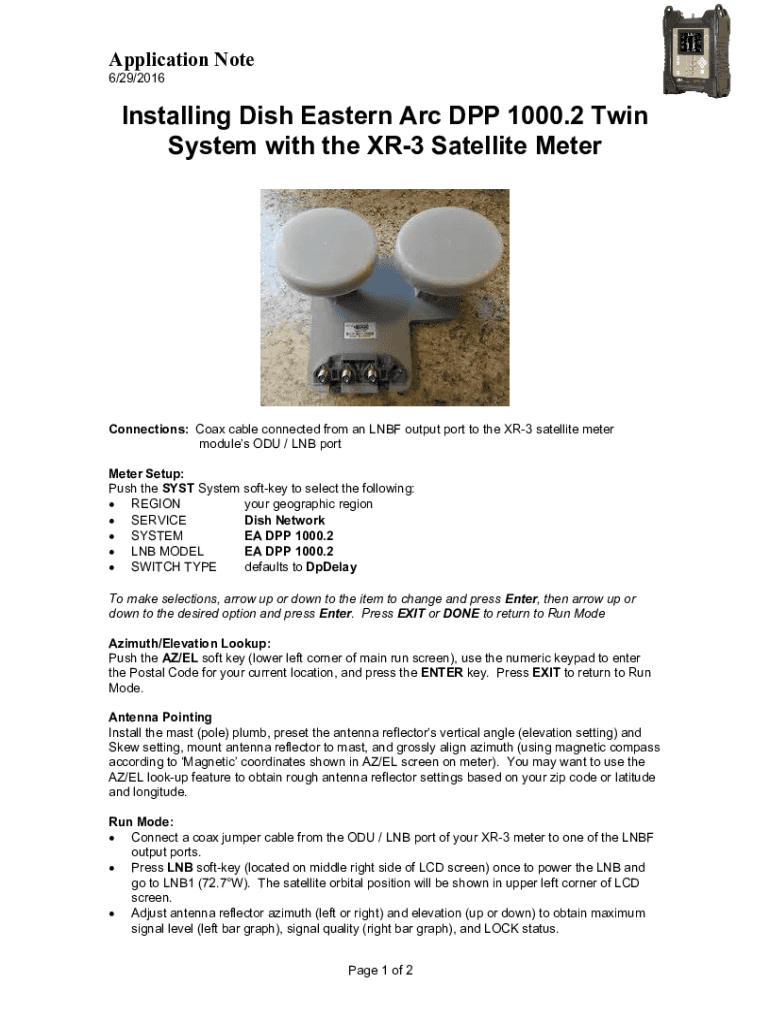 Application Note
6/29/2016

Installing Dish Eastern Arc DPP 1000.2 Twin System with the XR-3 Satellite Meter

Connections: Coax cable connected from an LNBF output port to the XR-3 satellite meter module's ODU / LNB port

Meter Setup:
Push the SYST System soft-key to select the following:
• REGION your geographic region
• SERVICE Dish Network
• SYSTEM EA DPP 1000.2
• LNB MODEL EA DPP 1000.2
• SWITCH TYPE defaults to DpDelay

To make selections, arrow up or down to the item to change and press Enter, then arrow up or down to the desired option and press Enter. Press EXIT or DONE to return to Run Mode

Azimuth/Elevation Lookup:
Push the AZ/EL soft key (lower left corner of main run screen), use the numeric keypad to enter the Postal Code for your current location, and press the ENTER key. Press EXIT to return to Run Mode.

Antenna Pointing
Install the mast (pole) plumb, preset the antenna reflector's vertical angle (elevation setting) and Skew setting, mount antenna reflector to mast, and grossly align azimuth (using magnetic compass according to 'Magnetic' coordinates shown in AZ/EL screen on meter). You may want to use the AZ/EL look-up feature to obtain rough antenna reflector settings based on your zip code or latitude and longitude.

Run Mode:
• Connect a coax jumper cable from the ODU / LNB port of your XR-3 meter to one of the LNBF output ports.
• Press LNB soft-key (located on middle right side of LCD screen) once to power the LNB and go to LNB1 (72.7°W). The satellite orbital position will be shown in upper left corner of LCD screen.
• Adjust antenna reflector azimuth (left or right) and elevation (up or down) to obtain maximum signal level (left bar graph), signal quality (right bar graph), and LOCK status.

Page 1 of 2